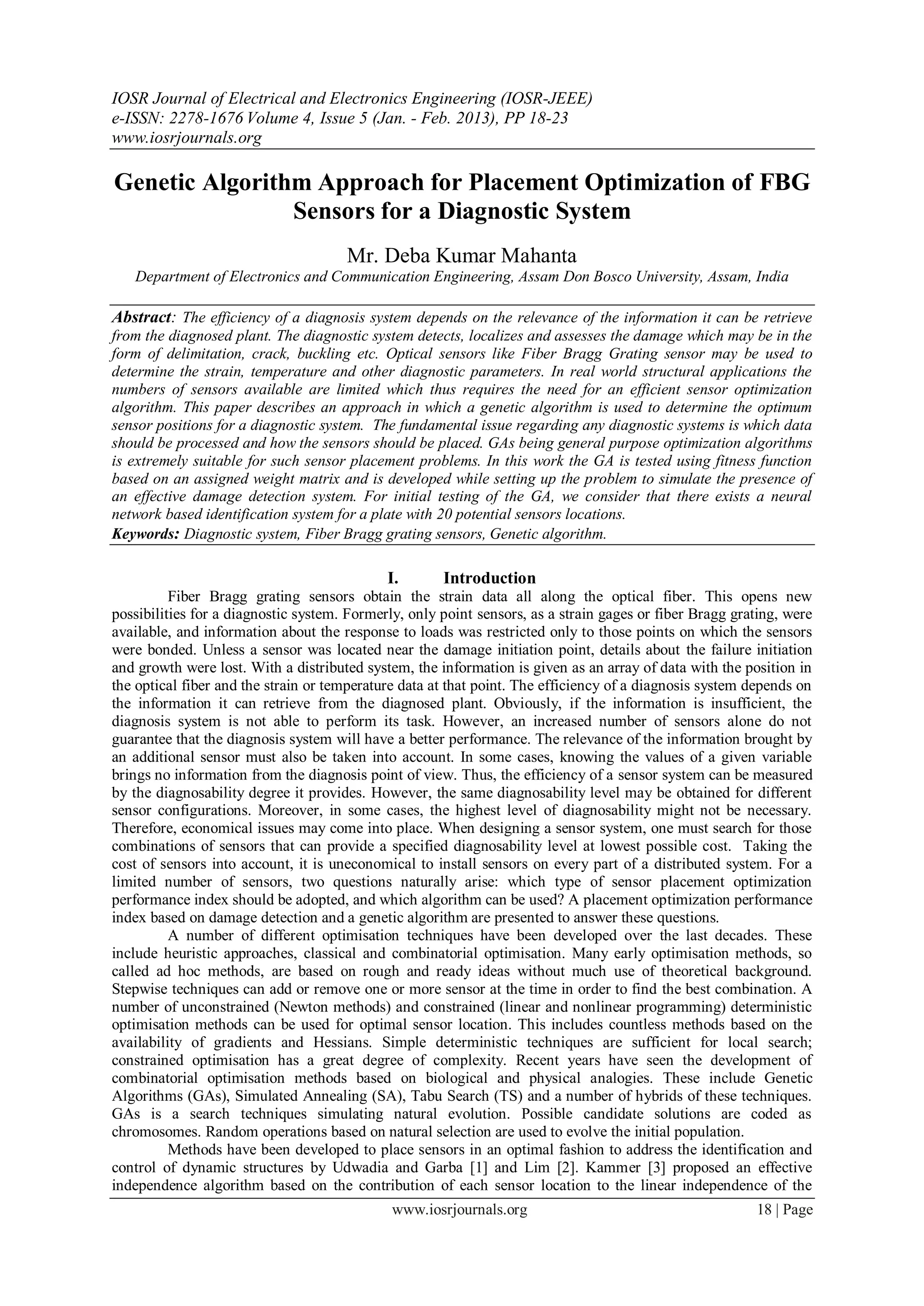 IOSR Journal of Electrical and Electronics Engineering (IOSR-JEEE)
e-ISSN: 2278-1676 Volume 4, Issue 5 (Jan. - Feb. 2013), PP 18-23
www.iosrjournals.org

Genetic Algorithm Approach for Placement Optimization of FBG Sensors for a Diagnostic System

Mr. Deba Kumar Mahanta
Department of Electronics and Communication Engineering, Assam Don Bosco University, Assam, India

Abstract: The efficiency of a diagnosis system depends on the relevance of the information it can be retrieve from the diagnosed plant. The diagnostic system detects, localizes and assesses the damage which may be in the form of delimitation, crack, buckling etc. Optical sensors like Fiber Bragg Grating sensor may be used to determine the strain, temperature and other diagnostic parameters. In real world structural applications the numbers of sensors available are limited which thus requires the need for an efficient sensor optimization algorithm. This paper describes an approach in which a genetic algorithm is used to determine the optimum sensor positions for a diagnostic system. The fundamental issue regarding any diagnostic systems is which data should be processed and how the sensors should be placed. GAs being general purpose optimization algorithms is extremely suitable for such sensor placement problems. In this work the GA is tested using fitness function based on an assigned weight matrix and is developed while setting up the problem to simulate the presence of an effective damage detection system. For initial testing of the GA, we consider that there exists a neural network based identification system for a plate with 20 potential sensors locations.
Keywords: Diagnostic system, Fiber Bragg grating sensors, Genetic algorithm.

I. Introduction
Fiber Bragg grating sensors obtain the strain data all along the optical fiber. This opens new possibilities for a diagnostic system. Formerly, only point sensors, as a strain gages or fiber Bragg grating, were available, and information about the response to loads was restricted only to those points on which the sensors were bonded. Unless a sensor was located near the damage initiation point, details about the failure initiation and growth were lost. With a distributed system, the information is given as an array of data with the position in the optical fiber and the strain or temperature data at that point. The efficiency of a diagnosis system depends on the information it can retrieve from the diagnosed plant. Obviously, if the information is insufficient, the diagnosis system is not able to perform its task. However, an increased number of sensors alone do not guarantee that the diagnosis system will have a better performance. The relevance of the information brought by an additional sensor must also be taken into account. In some cases, knowing the values of a given variable brings no information from the diagnosis point of view. Thus, the efficiency of a sensor system can be measured by the diagnosability degree it provides. However, the same diagnosability level may be obtained for different sensor configurations. Moreover, in some cases, the highest level of diagnosability might not be necessary. Therefore, economical issues may come into place. When designing a sensor system, one must search for those combinations of sensors that can provide a specified diagnosability level at lowest possible cost. Taking the cost of sensors into account, it is uneconomical to install sensors on every part of a distributed system. For a limited number of sensors, two questions naturally arise: which type of sensor placement optimization performance index should be adopted, and which algorithm can be used? A placement optimization performance index based on damage detection and a genetic algorithm are presented to answer these questions.
A number of different optimisation techniques have been developed over the last decades. These include heuristic approaches, classical and combinatorial optimisation. Many early optimisation methods, so called ad hoc methods, are based on rough and ready ideas without much use of theoretical background. Stepwise techniques can add or remove one or more sensor at the time in order to find the best combination. A number of unconstrained (Newton methods) and constrained (linear and nonlinear programming) deterministic optimisation methods can be used for optimal sensor location. This includes countless methods based on the availability of gradients and Hessians. Simple deterministic techniques are sufficient for local search; constrained optimisation has a great degree of complexity. Recent years have seen the development of combinatorial optimisation methods based on biological and physical analogies. These include Genetic Algorithms (GAs), Simulated Annealing (SA), Tabu Search (TS) and a number of hybrids of these techniques. GAs is a search techniques simulating natural evolution. Possible candidate solutions are coded as chromosomes. Random operations based on natural selection are used to evolve the initial population.
Methods have been developed to place sensors in an optimal fashion to address the identification and control of dynamic structures by Udwadia and Garba [1] and Lim [2]. Kammer [3] proposed an effective independence algorithm based on the contribution of each sensor location to the linear independence of the

www.iosrjournals.org 18 | Page